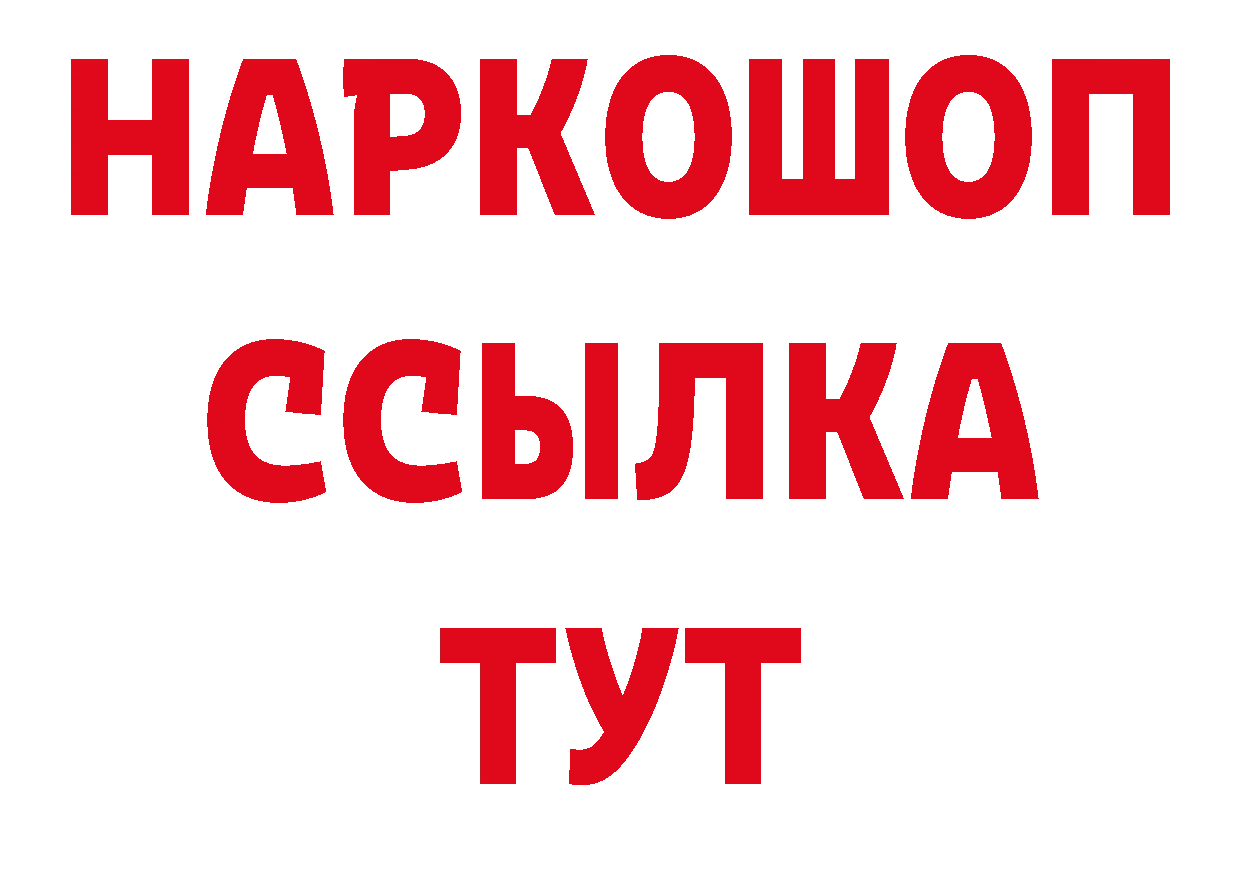 НАРКОШОП
ССЫЛКА
ТУТ